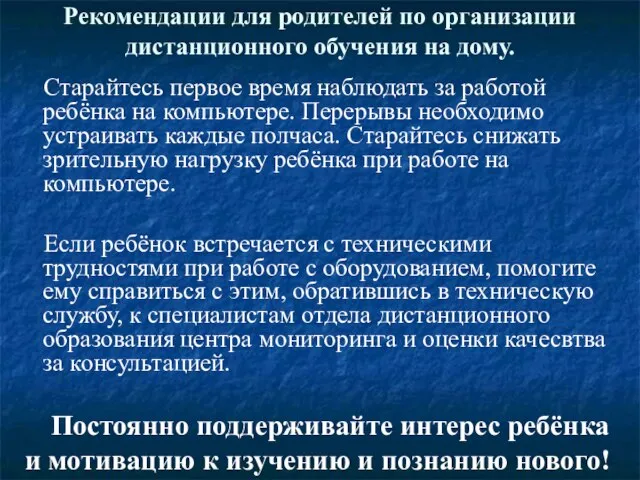 Рекомендации для родителей по организации дистанционного обучения на дому.

Старайтесь первое время наблюдать за работой ребёнка на компьютере. Перерывы необходимо устраивать каждые полчаса. Старайтесь снижать зрительную нагрузку ребёнка при работе на компьютере.

Если ребёнок встречается с техническими трудностями при работе с оборудованием, помогите ему справиться с этим, обратившись в техническую службу, к специалистам отдела дистанционного образования центра мониторинга и оценки качесвтва за консультацией.

Постоянно поддерживайте интерес ребёнка и мотивацию к изучению и познанию нового!